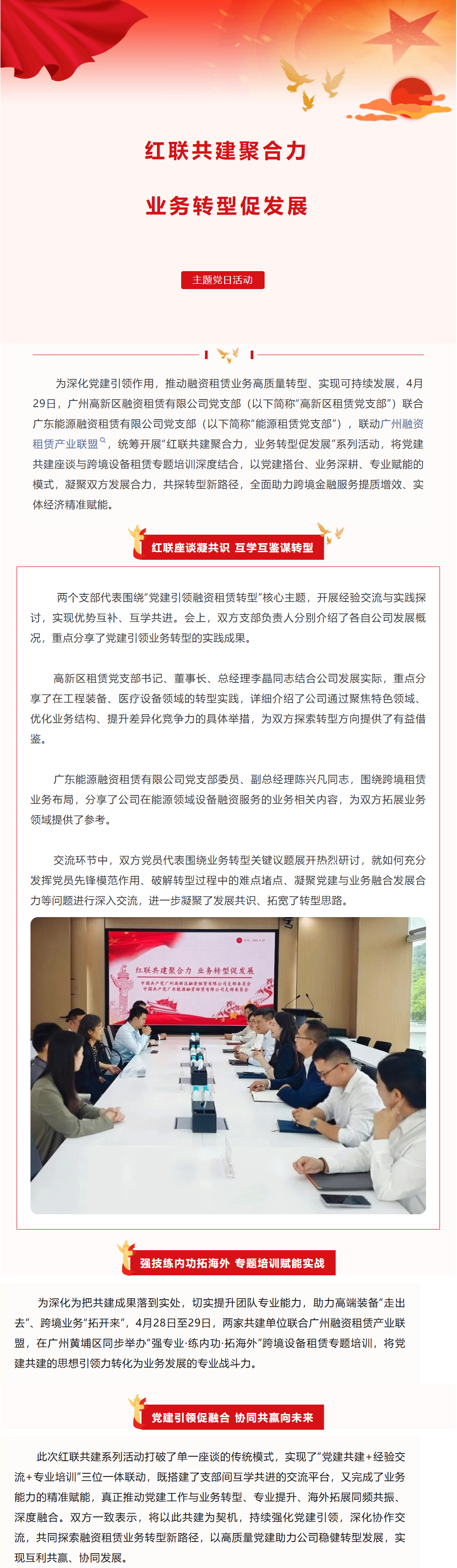 红联共建聚合力

业务转型促发展

主题党日活动

为深化党建引领作用，推动融资租赁业务高质量转型、实现可持续发展，4月29日，广州高新区融资租赁有限公司党支部（以下简称“高新区租赁党支部”）联合广东能源融资租赁有限公司党支部（以下简称“能源租赁党支部”），联动广州融资租赁产业联盟，统筹开展“红联共建聚合力，业务转型促发展”系列活动，将党建共建座谈与跨境设备租赁专题培训深度结合，以党建搭台、业务深耕、专业赋能的模式，凝聚双方发展合力，共探转型新路径，全面助力跨境金融服务提质增效、实体经济精准赋能。

红联座谈凝共识 互学互鉴谋转型

两个支部代表围绕“党建引领融资租赁转型”核心主题，开展经验交流与实践探讨，实现优势互补、互学共进。会上，双方支部负责人分别介绍了各自公司发展概况，重点分享了党建引领业务转型的实践成果。

高新区租赁党支部书记、董事长、总经理李晶同志结合公司发展实际，重点分享了在工程装备、医疗设备领域的转型实践，详细介绍了公司通过聚焦特色领域、优化业务结构、提升差异化竞争力的具体举措，为双方探索转型方向提供了有益借鉴。

广东能源融资租赁有限公司党支部委员、副总经理陈兴凡同志，围绕跨境租赁业务布局，分享了公司在能源领域设备融资服务的业务相关内容，为双方拓展业务领域提供了参考。

交流环节中，双方党员代表围绕业务转型关键议题展开热烈研讨，就如何充分发挥党员先锋模范作用、破解转型过程中的难点堵点、凝聚党建与业务融合发展合力等问题进行深入交流，进一步凝聚了发展共识、拓宽了转型思路。

红联共建聚合力 业务转型促发展
中国共产党广州高新区融资租赁有限公司支部委员会
中国共产党广东能源融资租赁有限公司支部委员会

强技练内功拓海外 专题培训赋能实战

为深化为把共建成果落到实处，切实提升团队专业能力，助力高端装备“走出去”、跨境业务“拓开来”，4月28日至29日，两家共建单位联合广州融资租赁产业联盟，在广州黄埔区同步举办“强专业·练内功·拓海外”跨境设备租赁专题培训，将党建共建的思想引领力转化为业务发展的专业战斗力。

党建引领促融合 协同共赢向未来

此次红联共建系列活动打破了单一座谈的传统模式，实现了“党建共建+经验交流+专业培训”三位一体联动，既搭建了支部间互学共进的交流平台，又完成了业务能力的精准赋能，真正推动党建工作与业务转型、专业提升、海外拓展同频共振、深度融合。双方一致表示，将以此共建为契机，持续强化党建引领，深化协作交流，共同探索融资租赁业务转型新路径，以高质量党建助力公司稳健转型发展，实现互利共赢、协同发展。